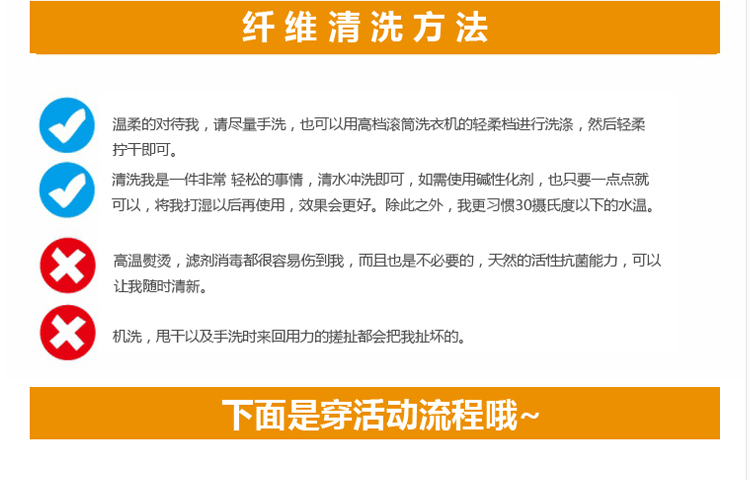 纤维清洗方法

温柔的对待我，请尽量手洗，也可以用高档滚筒洗衣机的轻柔档进行洗涤，然后轻柔拧干即可。

清洗我是一件非常 轻松的事情，清水冲洗即可，如需使用碱性化剂，也只要一点点就可以，将我打湿以后再使用，效果会更好。除此之外，我更习惯30摄氏度以下的水温。

高温熨烫，滤剂消毒都很容易伤到我，而且也是不必要的，天然的活性抗菌能力，可以让我随时清新。

机洗，甩干以及手洗时来回用力的搓扯都会把我扯坏的。

下面是穿活动流程哦~